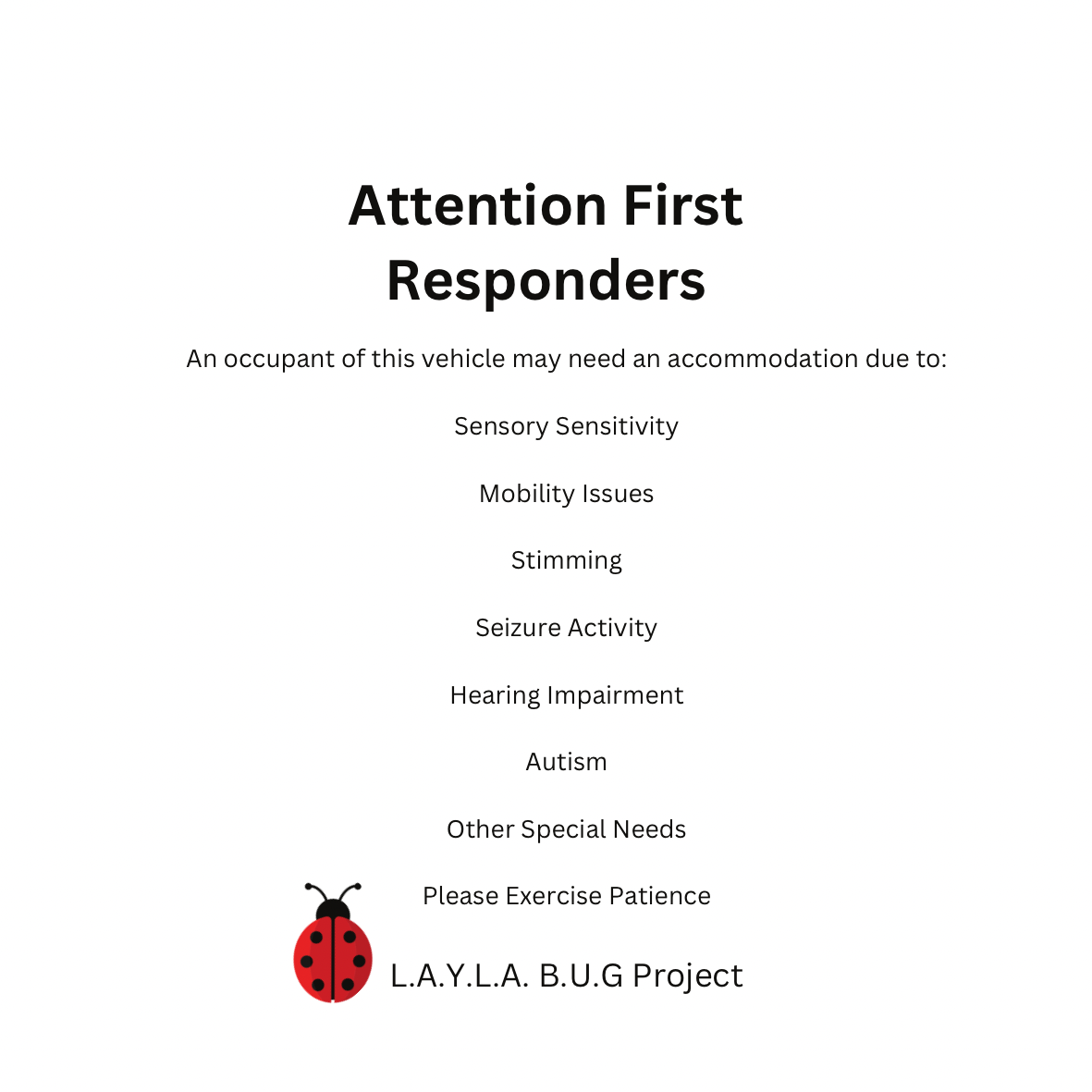 Attention First Responders

An occupant of this vehicle may need an accommodation due to:

Sensory Sensitivity

Mobility Issues

Stimming

Seizure Activity

Hearing Impairment

Autism

Other Special Needs

Please Exercise Patience

L.A.Y.L.A. B.U.G Project